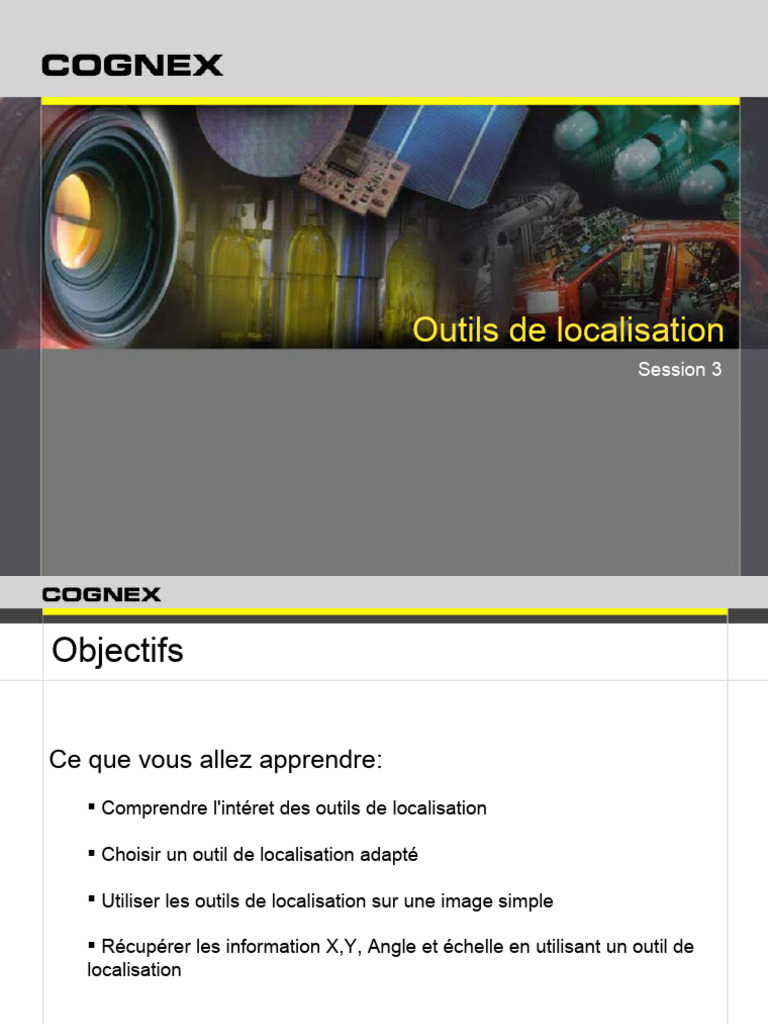 COGNEX

Outils de localisation

Session 3

COGNEX

Objectifs

Ce que vous allez apprendre:

▪ Comprendre l'intéret des outils de localisation

▪ Choisir un outil de localisation adapté

▪ Utiliser les outils de localisation sur une image simple

▪ Récupérer les information X,Y, Angle et échelle en utilisant un outil de localisation